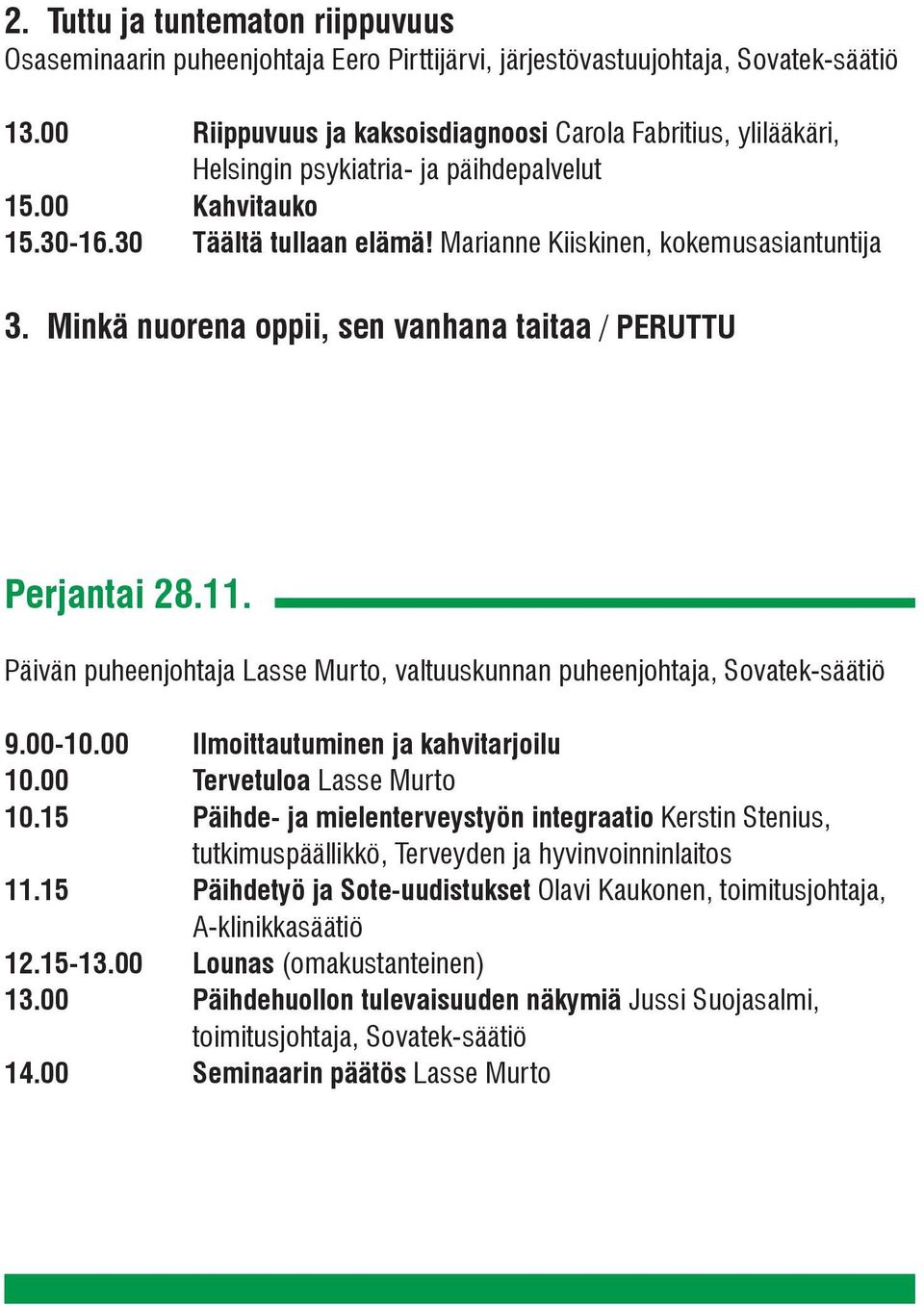 2. Tuttu ja tuntematon riippuvuus
Osaseminaarin puheenjohtaja Eero Pirttijärvi, järjestövastuujohtaja, Sovatek-säätiö

13.00 Riippuvuus ja kaksoisdiagnoosi Carola Fabritius, ylilääkäri, Helsingin psykiatria- ja päihdepalvelut
15.00 Kahvitauko
15.30-16.30 Täältä tullaan elämä! Marianne Kiiskinen, kokemusasiantuntija

3. Minkä nuorena oppii, sen vanhana taitaa / PERUTTU

Perjantai 28.11.

Päivän puheenjohtaja Lasse Murto, valtuuskunnan puheenjohtaja, Sovatek-säätiö

9.00-10.00 Ilmoittautuminen ja kahvitarjoilu
10.00 Tervetuloa Lasse Murto
10.15 Päihde- ja mielenterveystyön integraatio Kerstin Stenius, tutkimuspäällikkö, Terveyden ja hyvinvoinninlaitos
11.15 Päihdetyö ja Sote-uudistukset Olavi Kaukonen, toimitusjohtaja, A-klinikkasäätiö
12.15-13.00 Lounas (omakustanteinen)
13.00 Päihdehuollon tulevaisuuden näkymiä Jussi Suojasalmi, toimitusjohtaja, Sovatek-säätiö
14.00 Seminaarin päätös Lasse Murto